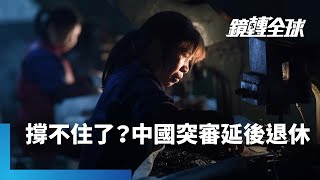 鏡轉全球

撐不住了？中國突審延後退休